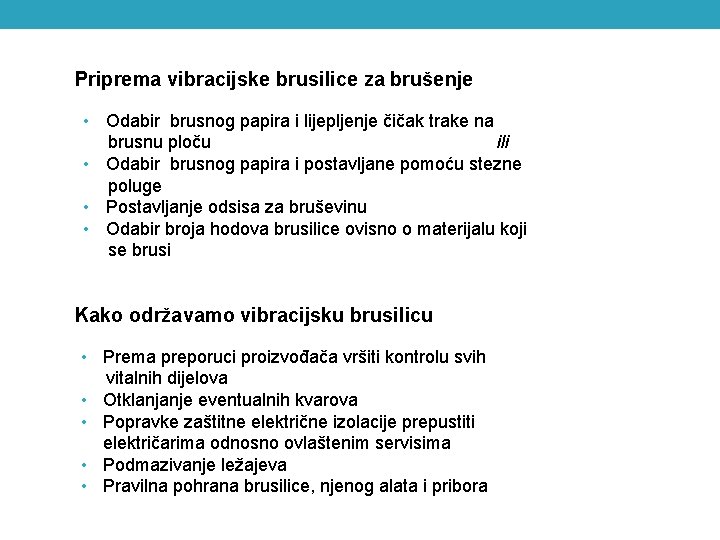 Priprema vibracijske brusilice za brušenje

• Odabir brusnog papira i lijepljenje čičak trake na brusnu ploču ili
• Odabir brusnog papira i postavljane pomoću stezne poluge
• Postavljanje odsisa za bruševinu
• Odabir broja hodova brusilice ovisno o materijalu koji se brusi

Kako održavamo vibracijsku brusilicu

• Prema preporuci proizvođača vršiti kontrolu svih vitalnih dijelova
• Otklanjanje eventualnih kvarova
• Popravke zaštitne električne izolacije prepustiti električarima odnosno ovlaštenim servisima
• Podmazivanje ležajeva
• Pravilna pohrana brusilice, njenog alata i pribora